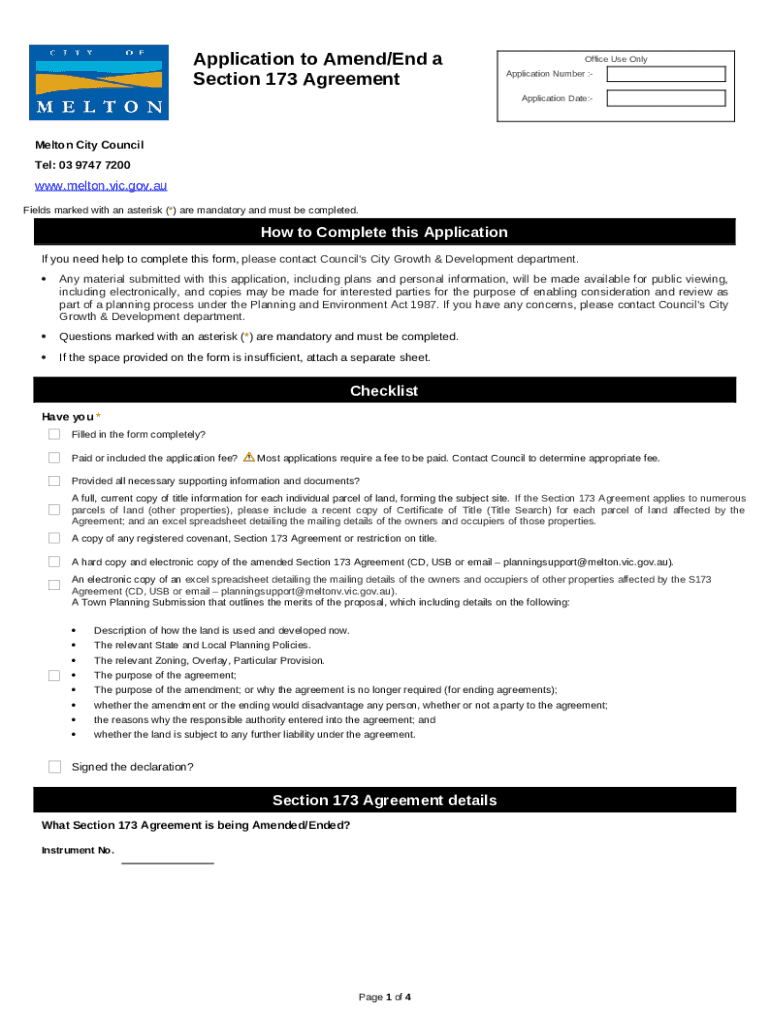 CITY OF MELTON

Application to Amend/End a Section 173 Agreement

Office Use Only
Application Number :-
Application Date:-

Melton City Council
Tel: 03 9747 7200
www.melton.vic.gov.au

Fields marked with an asterisk (*) are mandatory and must be completed.

How to Complete this Application

If you need help to complete this form, please contact Council's City Growth & Development department.

• Any material submitted with this application, including plans and personal information, will be made available for public viewing, including electronically, and copies may be made for interested parties for the purpose of enabling consideration and review as part of a planning process under the Planning and Environment Act 1987. If you have any concerns, please contact Council's City Growth & Development department.

• Questions marked with an asterisk (*) are mandatory and must be completed.

• If the space provided on the form is insufficient, attach a separate sheet.

Checklist

Have you *

Filled in the form completely?

Paid or included the application fee? Most applications require a fee to be paid. Contact Council to determine appropriate fee.

Provided all necessary supporting information and documents?

A full, current copy of title information for each individual parcel of land, forming the subject site. If the Section 173 Agreement applies to numerous parcels of land (other properties), please include a recent copy of Certificate of Title (Title Search) for each parcel of land affected by the Agreement; and an excel spreadsheet detailing the mailing details of the owners and occupiers of those properties.

A copy of any registered covenant, Section 173 Agreement or restriction on title.

A hard copy and electronic copy of the amended Section 173 Agreement (CD, USB or email – planningsupport@melton.vic.gov.au).

An electronic copy of an excel spreadsheet detailing the mailing details of the owners and occupiers of other properties affected by the S173 Agreement (CD, USB or email – planningsupport@meltonv.vic.gov.au).

A Town Planning Submission that outlines the merits of the proposal, which including details on the following:

• Description of how the land is used and developed now.
• The relevant State and Local Planning Policies.
• The relevant Zoning, Overlay, Particular Provision.
• The purpose of the agreement;
• The purpose of the amendment; or why the agreement is no longer required (for ending agreements);
• whether the amendment or the ending would disadvantage any person, whether or not a party to the agreement;
• the reasons why the responsible authority entered into the agreement; and
• whether the land is subject to any further liability under the agreement.

Signed the declaration?

Section 173 Agreement details

What Section 173 Agreement is being Amended/Ended?

Instrument No.

Page 1 of 4